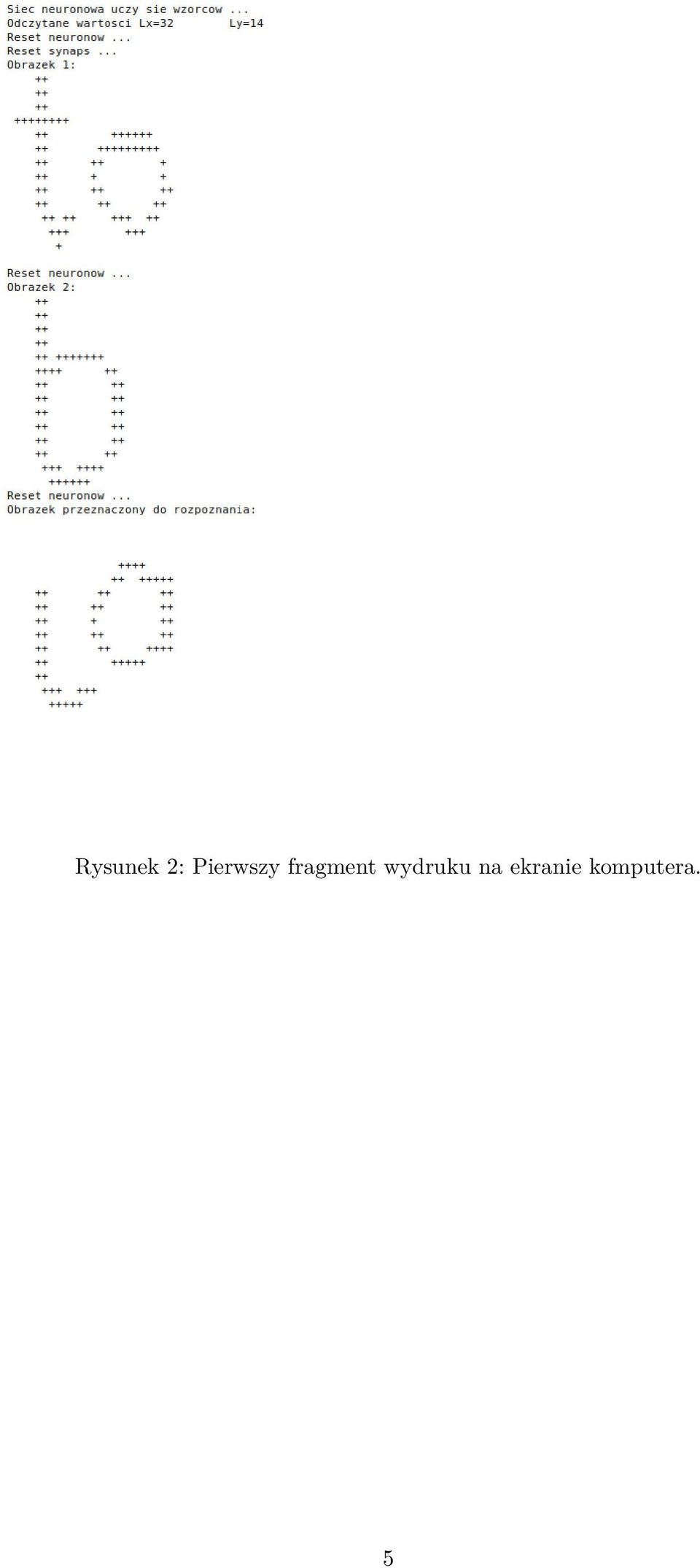 Siec neuronowa uczy sie wzorcow ...
Odczytane wartosci Lx=32 Ly=14
Reset neuronow ...
Reset synaps ...
Obrazek 1:
++
++
++
++++++++
++ ++++++
++ +++++++++
++ ++ +
++ + +
++ ++ ++
++ ++ ++
++ ++ +++ ++
+++ +++
+

Reset neuronow ...
Obrazek 2:
++
++
++
++
++ +++++++
++++ ++
++ ++
++ ++
++ ++
++ ++
++ ++
++ ++
+++ ++++
++++++
Reset neuronow ...
Obrazek przeznaczony do rozpoznania:

++++
++ +++++
++ ++ ++
++ ++ ++
++ + ++
++ ++ ++
++ ++ ++++
++ +++++
++
+++ +++
+++++

Rysunek 2: Pierwszy fragment wydruku na ekranie komputera.

5